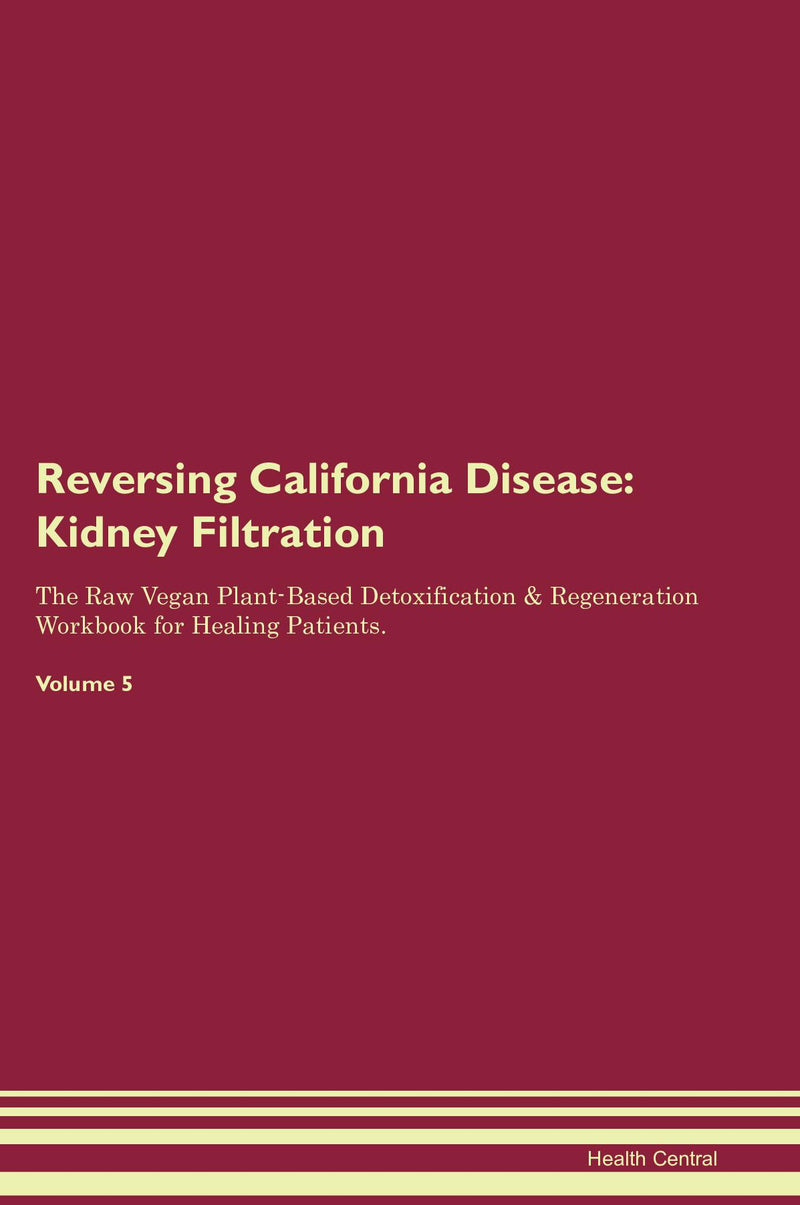 Reversing California Disease: Kidney Filtration

The Raw Vegan Plant-Based Detoxification & Regeneration Workbook for Healing Patients.

Volume 5

Health Central